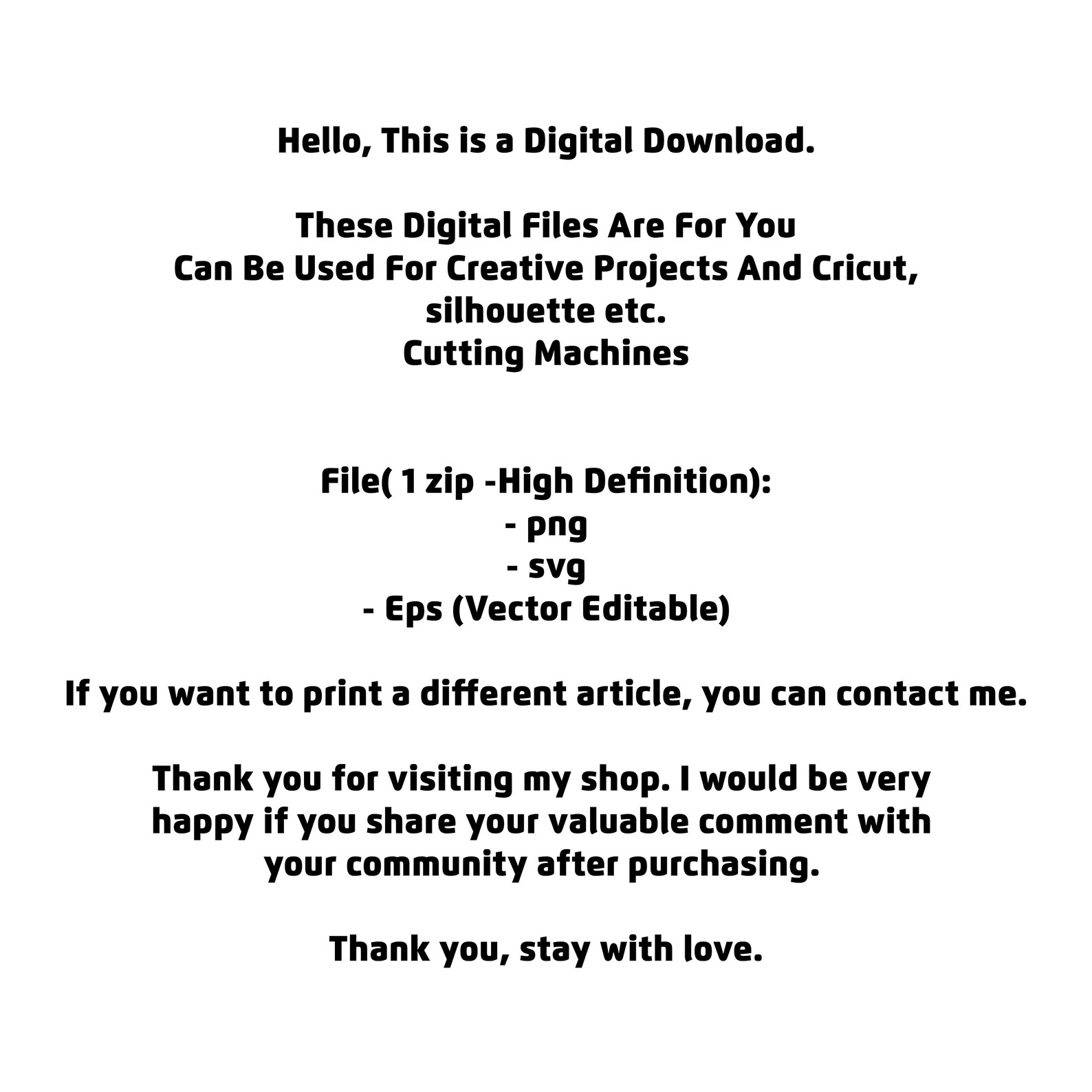 Hello, This is a Digital Download.

These Digital Files Are For You Can Be Used For Creative Projects And Cricut, silhouette etc. Cutting Machines

File( 1 zip -High Definition):
- png
- svg
- Eps (Vector Editable)

If you want to print a different article, you can contact me.

Thank you for visiting my shop. I would be very happy if you share your valuable comment with your community after purchasing.

Thank you, stay with love.